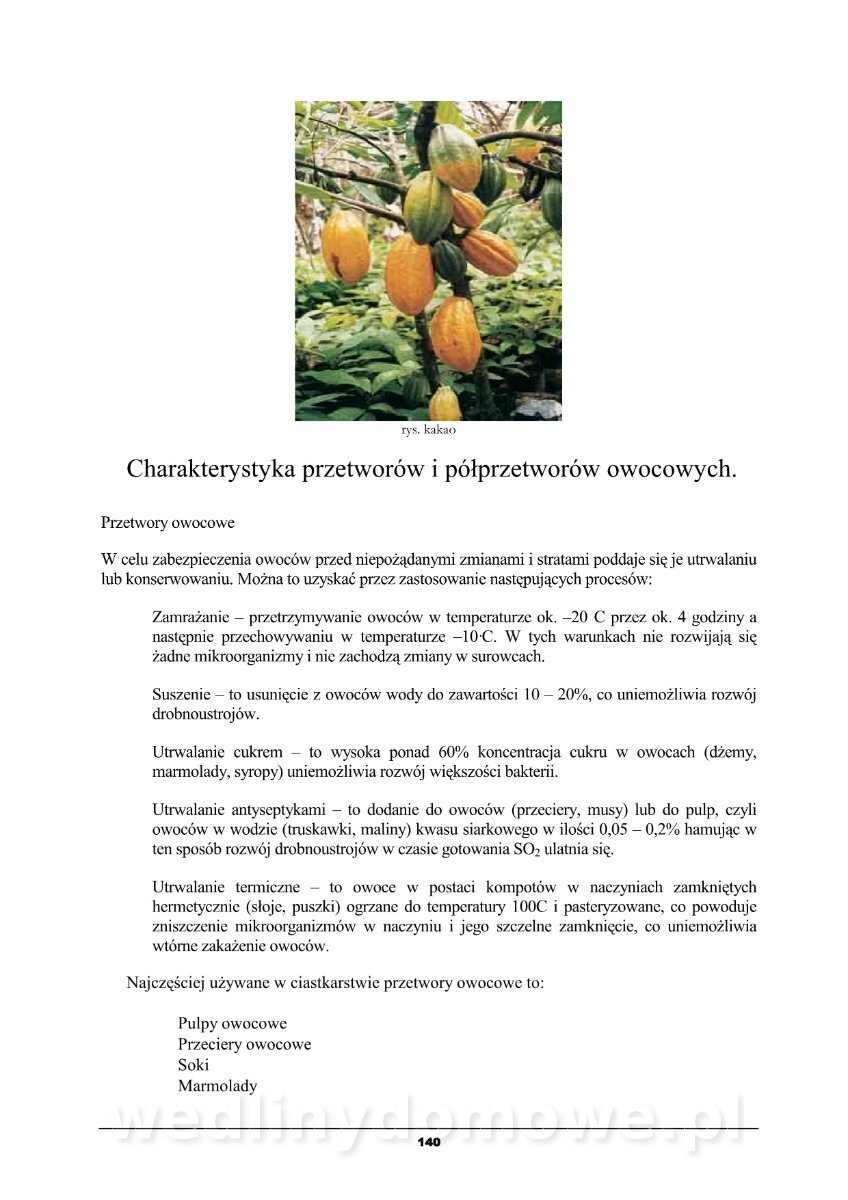 rys. kakao

Charakterystyka przetworów i półprzetworów owocowych.

Przetwory owocowe

W celu zabezpieczenia owoców przed niepożądanymi zmianami i stratami poddaje się je utrwalaniu lub konserwowaniu. Można to uzyskać przez zastosowanie następujących procesów:

Zamrażanie – przetrzymywanie owoców w temperaturze ok. –20 C przez ok. 4 godziny a następnie przechowywaniu w temperaturze –10·C. W tych warunkach nie rozwijają się żadne mikroorganizmy i nie zachodzą zmiany w surowcach.

Suszenie – to usunięcie z owoców wody do zawartości 10 – 20%, co uniemożliwia rozwój drobnoustrojów.

Utrwalanie cukrem – to wysoka ponad 60% koncentracja cukru w owocach (dżemy, marmolady, syropy) uniemożliwia rozwój większości bakterii.

Utrwalanie antyseptykami – to dodanie do owoców (przeciery, musy) lub do pulp, czyli owoców w wodzie (truskawki, maliny) kwasu siarkowego w ilości 0,05 – 0,2% hamując w ten sposób rozwój drobnoustrojów w czasie gotowania $SO_2$ ulatnia się.

Utrwalanie termiczne – to owoce w postaci kompotów w naczyniach zamkniętych hermetycznie (słoje, puszki) ogrzane do temperatury 100C i pasteryzowane, co powoduje zniszczenie mikroorganizmów w naczyniu i jego szczelne zamknięcie, co uniemożliwia wtórne zakażenie owoców.

Najczęściej używane w ciastkarstwie przetwory owocowe to:

Pulpy owocowe
Przeciery owocowe
Soki
Marmolady

wedlinydomowe.pl

140